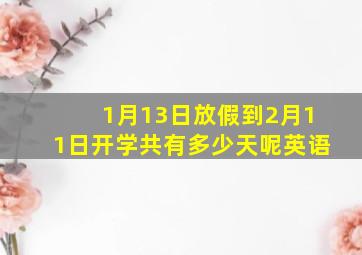 1月13日放假到2月11日开学共有多少天呢英语